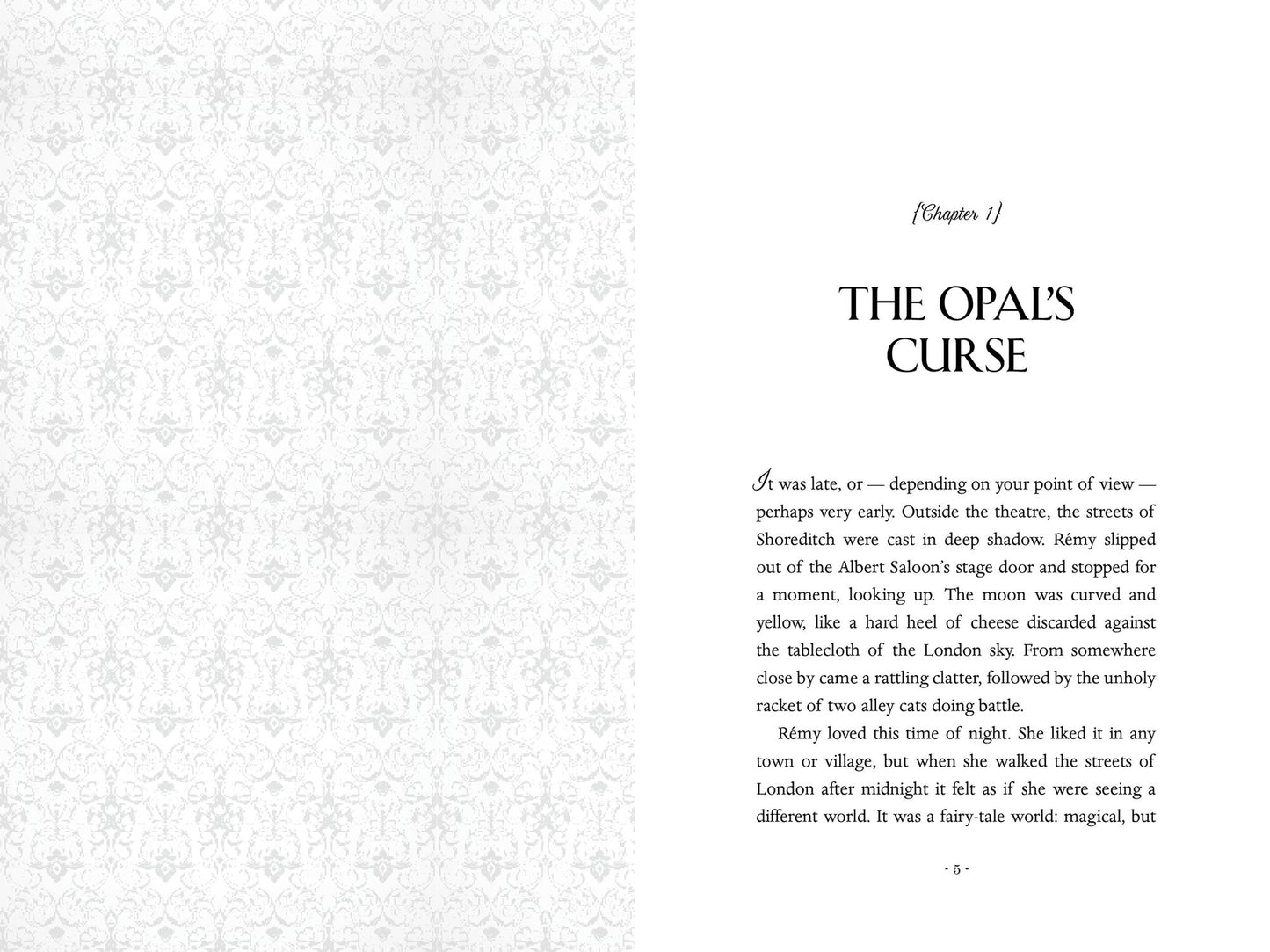 {Chapter 1}

THE OPAL'S CURSE

It was late, or — depending on your point of view — perhaps very early. Outside the theatre, the streets of Shoreditch were cast in deep shadow. Rémy slipped out of the Albert Saloon's stage door and stopped for a moment, looking up. The moon was curved and yellow, like a hard heel of cheese discarded against the tablecloth of the London sky. From somewhere close by came a rattling clatter, followed by the unholy racket of two alley cats doing battle.

Rémy loved this time of night. She liked it in any town or village, but when she walked the streets of London after midnight it felt as if she were seeing a different world. It was a fairy-tale world: magical, but

- 5 -